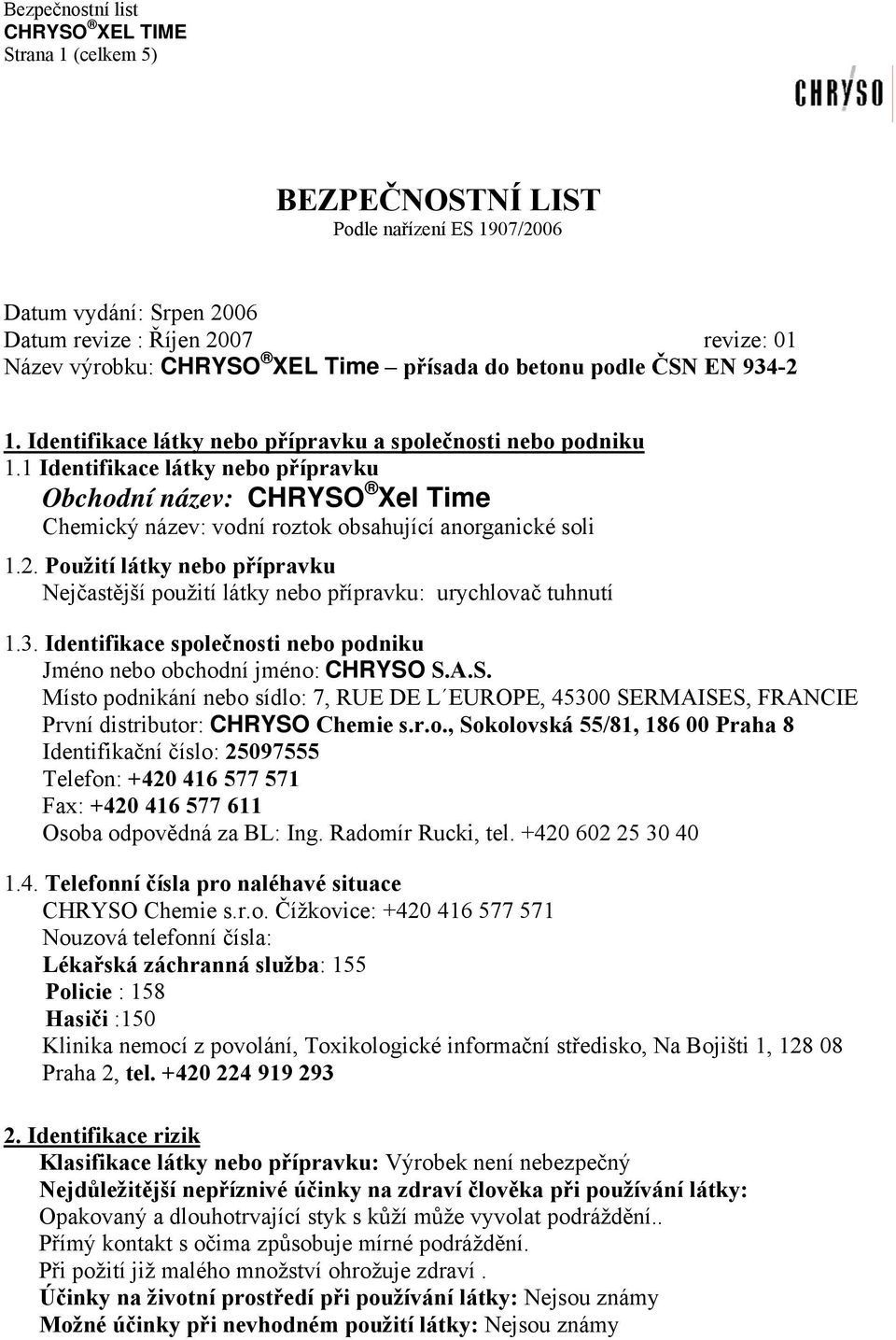 Bezpečnostní list
CHRYSO ® XEL TIME
Strana 1 (celkem 5)

CHRYSO

BEZPEČNOSTNÍ LIST
Podle nařízení ES 1907/2006

Datum vydání: Srpen 2006
Datum revize : Říjen 2007 revize: 01
Název výrobku: CHRYSO ® XEL Time – přísada do betonu podle ČSN EN 934-2

1. Identifikace látky nebo přípravku a společnosti nebo podniku
1.1 Identifikace látky nebo přípravku
Obchodní název: CHRYSO ® Xel Time
Chemický název: vodní roztok obsahující anorganické soli

1.2. Použití látky nebo přípravku
Nejčastější použití látky nebo přípravku: urychlovač tuhnutí

1.3. Identifikace společnosti nebo podniku
Jméno nebo obchodní jméno: CHRYSO S.A.S.
Místo podnikání nebo sídlo: 7, RUE DE L´EUROPE, 45300 SERMAISES, FRANCIE
První distributor: CHRYSO Chemie s.r.o., Sokolovská 55/81, 186 00 Praha 8
Identifikační číslo: 25097555
Telefon: +420 416 577 571
Fax: +420 416 577 611
Osoba odpovědná za BL: Ing. Radomír Rucki, tel. +420 602 25 30 40

1.4. Telefonní čísla pro naléhavé situace
CHRYSO Chemie s.r.o. Čížkovice: +420 416 577 571
Nouzová telefonní čísla:
Lékařská záchranná služba: 155
Policie : 158
Hasiči :150
Klinika nemocí z povolání, Toxikologické informační středisko, Na Bojišti 1, 128 08 Praha 2, tel. +420 224 919 293

2. Identifikace rizik
Klasifikace látky nebo přípravku: Výrobek není nebezpečný
Nejdůležitější nepříznivé účinky na zdraví člověka při používání látky:
Opakovaný a dlouhotrvající styk s kůží může vyvolat podráždění..
Přímý kontakt s očima způsobuje mírné podráždění.
Při požití již malého množství ohrožuje zdraví .
Účinky na životní prostředí při používání látky: Nejsou známy
Možné účinky při nevhodném použití látky: Nejsou známy